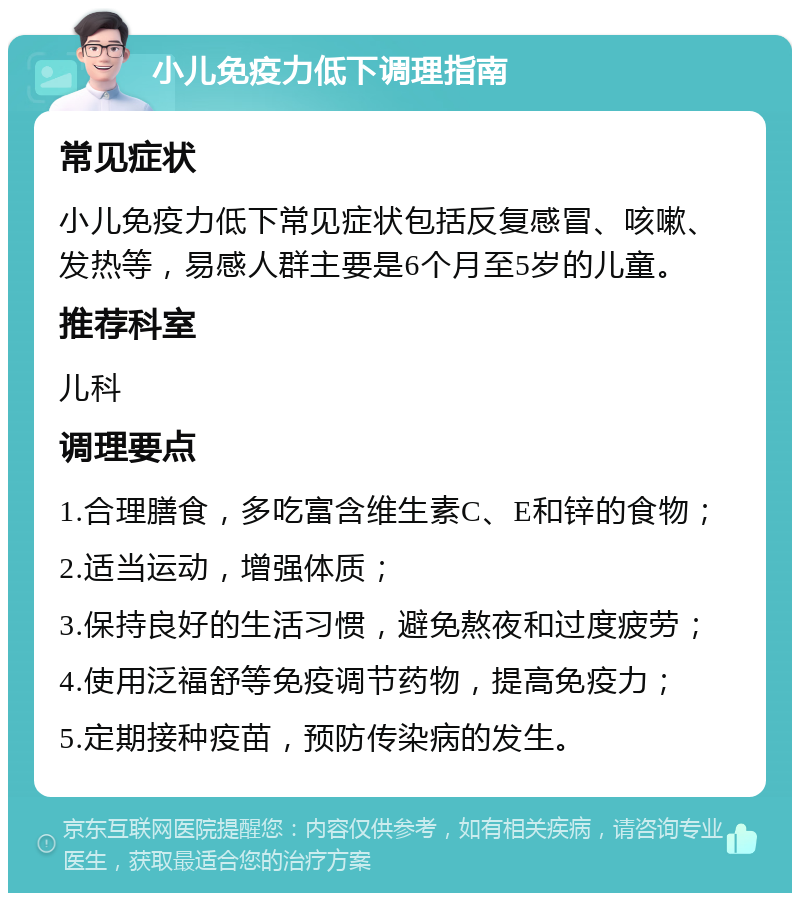 小儿免疫力低下调理指南

常见症状

小儿免疫力低下常见症状包括反复感冒、咳嗽、发热等，易感人群主要是6个月至5岁的儿童。

推荐科室

儿科

调理要点

1.合理膳食，多吃富含维生素C、E和锌的食物；

2.适当运动，增强体质；

3.保持良好的生活习惯，避免熬夜和过度疲劳；

4.使用泛福舒等免疫调节药物，提高免疫力；

5.定期接种疫苗，预防传染病的发生。

京东互联网医院提醒您：内容仅供参考，如有相关疾病，请咨询专业医生，获取最适合您的治疗方案